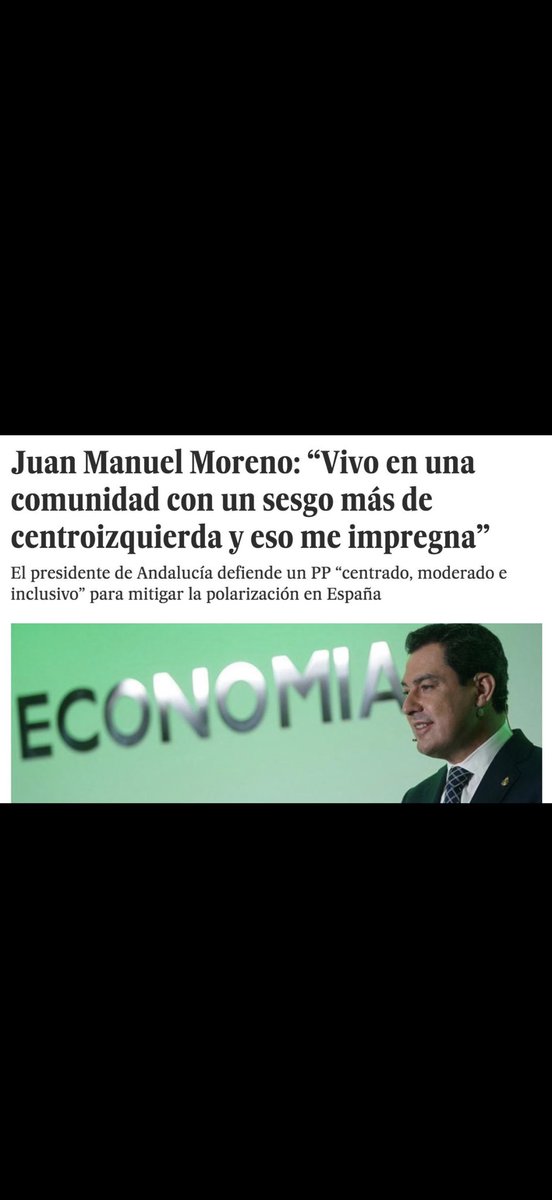 Juan Manuel Moreno: “Vivo en una comunidad con un sesgo más de centroizquierda y eso me impregna”

El presidente de Andalucía defiende un PP “centrado, moderado e inclusivo” para mitigar la polarización en España

ECONOMIA